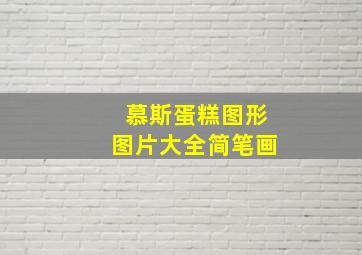 慕斯蛋糕图形
图片大全简笔画